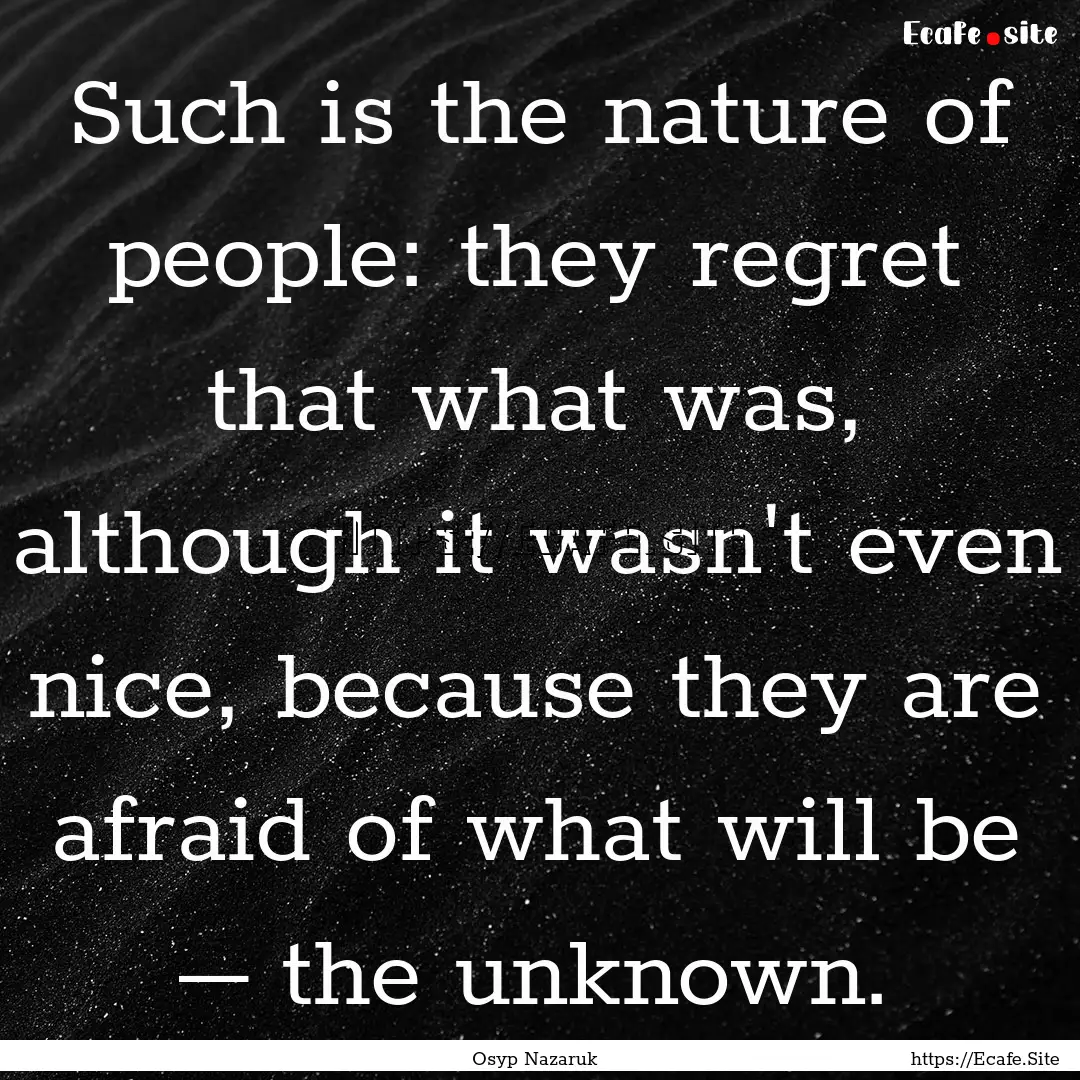 Ecafe.site

Such is the nature of people: they regret that what was, although it wasn't even nice, because they are afraid of what will be — the unknown.

Osyp Nazaruk

https://Ecafe.Site